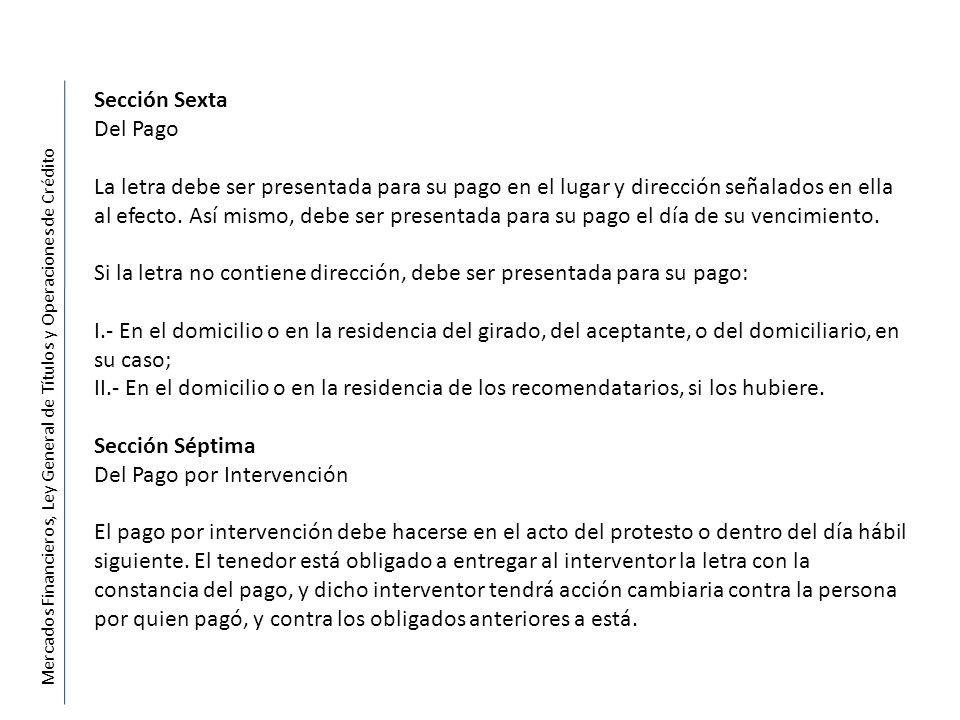 Mercados Financieros, Ley General de Títulos y Operaciones de Crédito

Sección Sexta
Del Pago

La letra debe ser presentada para su pago en el lugar y dirección señalados en ella al efecto. Así mismo, debe ser presentada para su pago el día de su vencimiento.

Si la letra no contiene dirección, debe ser presentada para su pago:

I.- En el domicilio o en la residencia del girado, del aceptante, o del domiciliario, en su caso;
II.- En el domicilio o en la residencia de los recomendatarios, si los hubiere.

Sección Séptima
Del Pago por Intervención

El pago por intervención debe hacerse en el acto del protesto o dentro del día hábil siguiente. El tenedor está obligado a entregar al interventor la letra con la constancia del pago, y dicho interventor tendrá acción cambiaria contra la persona por quien pagó, y contra los obligados anteriores a está.